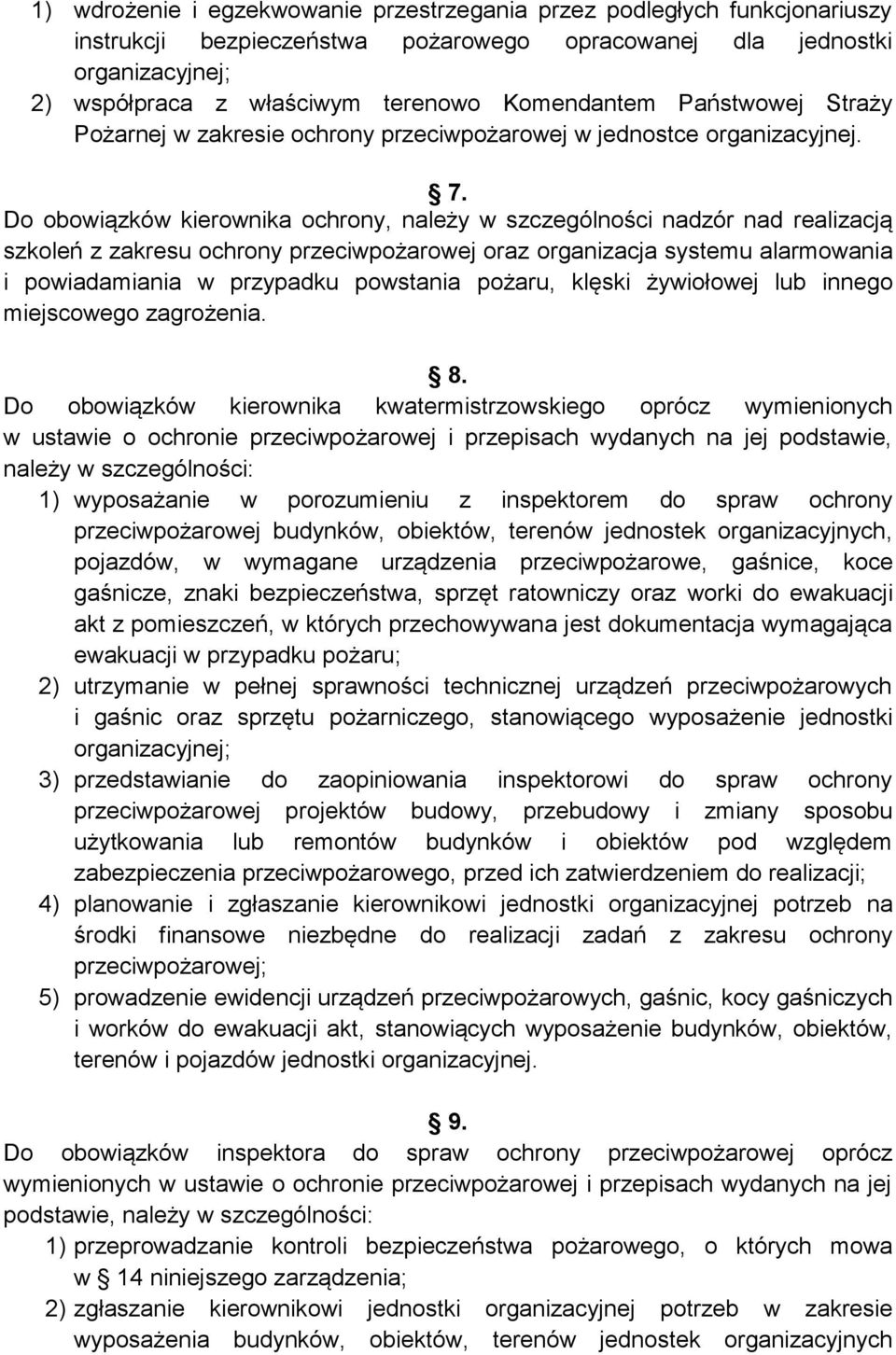 1) wdrożenie i egzekwowanie przestrzegania przez podległych funkcjonariuszy instrukcji bezpieczeństwa pożarowego opracowanej dla jednostki organizacyjnej;
2) współpraca z właściwym terenowo Komendantem Państwowej Straży Pożarnej w zakresie ochrony przeciwpożarowej w jednostce organizacyjnej.

§ 7.
Do obowiązków kierownika ochrony, należy w szczególności nadzór nad realizacją szkoleń z zakresu ochrony przeciwpożarowej oraz organizacja systemu alarmowania i powiadamiania w przypadku powstania pożaru, klęski żywiołowej lub innego miejscowego zagrożenia.

§ 8.
Do obowiązków kierownika kwatermistrzowskiego oprócz wymienionych w ustawie o ochronie przeciwpożarowej i przepisach wydanych na jej podstawie, należy w szczególności:
1) wyposażanie w porozumieniu z inspektorem do spraw ochrony przeciwpożarowej budynków, obiektów, terenów jednostek organizacyjnych, pojazdów, w wymagane urządzenia przeciwpożarowe, gaśnice, koce gaśnicze, znaki bezpieczeństwa, sprzęt ratowniczy oraz worki do ewakuacji akt z pomieszczeń, w których przechowywana jest dokumentacja wymagająca ewakuacji w przypadku pożaru;
2) utrzymanie w pełnej sprawności technicznej urządzeń przeciwpożarowych i gaśnic oraz sprzętu pożarniczego, stanowiącego wyposażenie jednostki organizacyjnej;
3) przedstawianie do zaopiniowania inspektorowi do spraw ochrony przeciwpożarowej projektów budowy, przebudowy i zmiany sposobu użytkowania lub remontów budynków i obiektów pod względem zabezpieczenia przeciwpożarowego, przed ich zatwierdzeniem do realizacji;
4) planowanie i zgłaszanie kierownikowi jednostki organizacyjnej potrzeb na środki finansowe niezbędne do realizacji zadań z zakresu ochrony przeciwpożarowej;
5) prowadzenie ewidencji urządzeń przeciwpożarowych, gaśnic, kocy gaśniczych i worków do ewakuacji akt, stanowiących wyposażenie budynków, obiektów, terenów i pojazdów jednostki organizacyjnej.

§ 9.
Do obowiązków inspektora do spraw ochrony przeciwpożarowej oprócz wymienionych w ustawie o ochronie przeciwpożarowej i przepisach wydanych na jej podstawie, należy w szczególności:
1) przeprowadzanie kontroli bezpieczeństwa pożarowego, o których mowa w § 14 niniejszego zarządzenia;
2) zgłaszanie kierownikowi jednostki organizacyjnej potrzeb w zakresie wyposażenia budynków, obiektów, terenów jednostek organizacyjnych